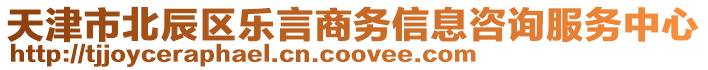 天津市北辰区乐言商务信息咨询服务中心
http://tjjoyceraphael.cn.coovee.com